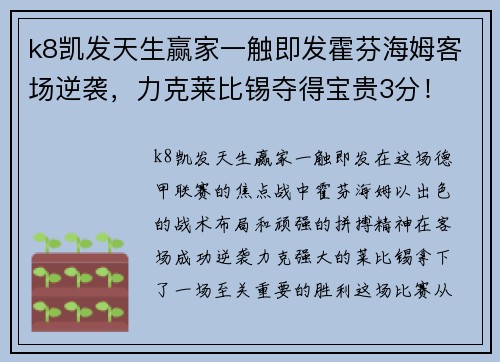 k8凯发天生赢家一触即发霍芬海姆客场逆袭，力克莱比锡夺得宝贵3分！

k8凯发天生赢家一触即发在这场德甲联赛的焦点战中霍芬海姆以出色的战术布局和顽强的拼搏精神在客场成功逆袭力克强大的莱比锡拿下了一场至关重要的胜利这场比赛从